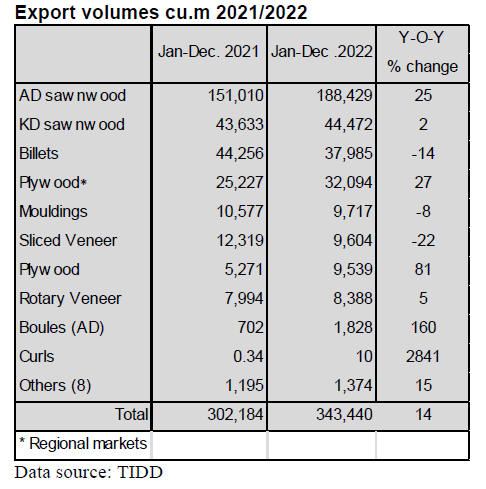 Export volumes cu.m 2021/2022

| | Jan-Dec. 2021 | Jan-Dec .2022 | Y-O-Y % change |
|---|---|---|---|
| AD saw nw ood | 151,010 | 188,429 | 25 |
| KD saw nw ood | 43,633 | 44,472 | 2 |
| Billets | 44,256 | 37,985 | -14 |
| Plyw ood* | 25,227 | 32,094 | 27 |
| Mouldings | 10,577 | 9,717 | -8 |
| Sliced Veneer | 12,319 | 9,604 | -22 |
| Plyw ood | 5,271 | 9,539 | 81 |
| Rotary Veneer | 7,994 | 8,388 | 5 |
| Boules (AD) | 702 | 1,828 | 160 |
| Curls | 0.34 | 10 | 2841 |
| Others (8) | 1,195 | 1,374 | 15 |
| Total | 302,184 | 343,440 | 14 |
| * Regional markets | | | |

Data source: TIDD